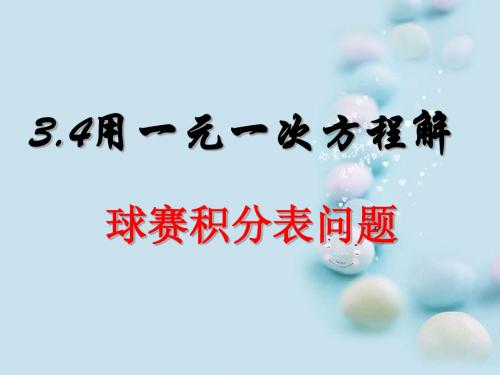 3.4用一元一次方程解

球赛积分表问题